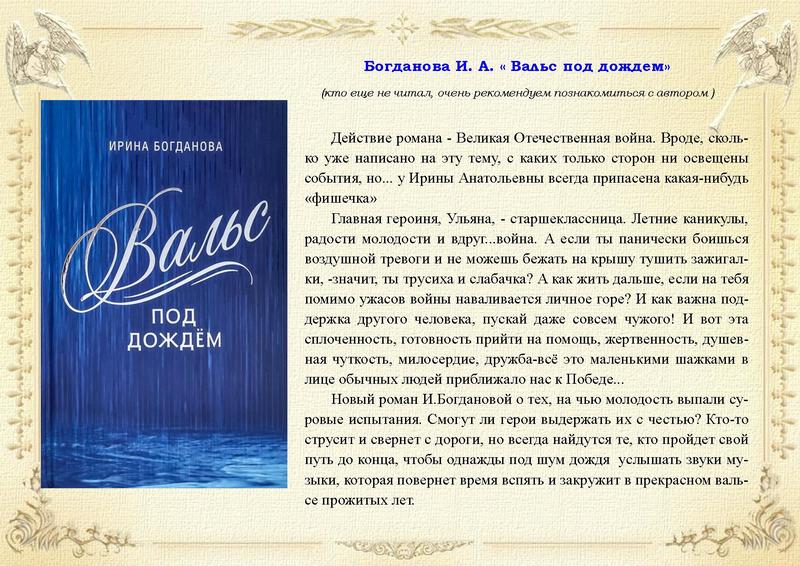 Богданова И. А. « Вальс под дождем»

(кто еще не читал, очень рекомендуем познакомиться с автором )

ИРИНА БОГДАНОВА

Вальс

ПОД ДОЖДЁМ

Действие романа - Великая Отечественная война. Вроде, сколько уже написано на эту тему, с каких только сторон ни освещены события, но... у Ирины Анатольевны всегда припасена какая-нибудь «фишечка»

Главная героиня, Ульяна, - старшеклассница. Летние каникулы, радости молодости и вдруг...война. А если ты панически боишься воздушной тревоги и не можешь бежать на крышу тушить зажигалки, -значит, ты трусиха и слабачка? А как жить дальше, если на тебя помимо ужасов войны наваливается личное горе? И как важна поддержка другого человека, пускай даже совсем чужого! И вот эта сплоченность, готовность прийти на помощь, жертвенность, душевная чуткость, милосердие, дружба-всё это маленькими шажками в лице обычных людей приближало нас к Победе...

Новый роман И.Богдановой о тех, на чью молодость выпали суровые испытания. Смогут ли герои выдержать их с честью? Кто-то струсит и свернет с дороги, но всегда найдутся те, кто пройдет свой путь до конца, чтобы однажды под шум дождя услышать звуки музыки, которая повернет время вспять и закружит в прекрасном вальсе прожитых лет.